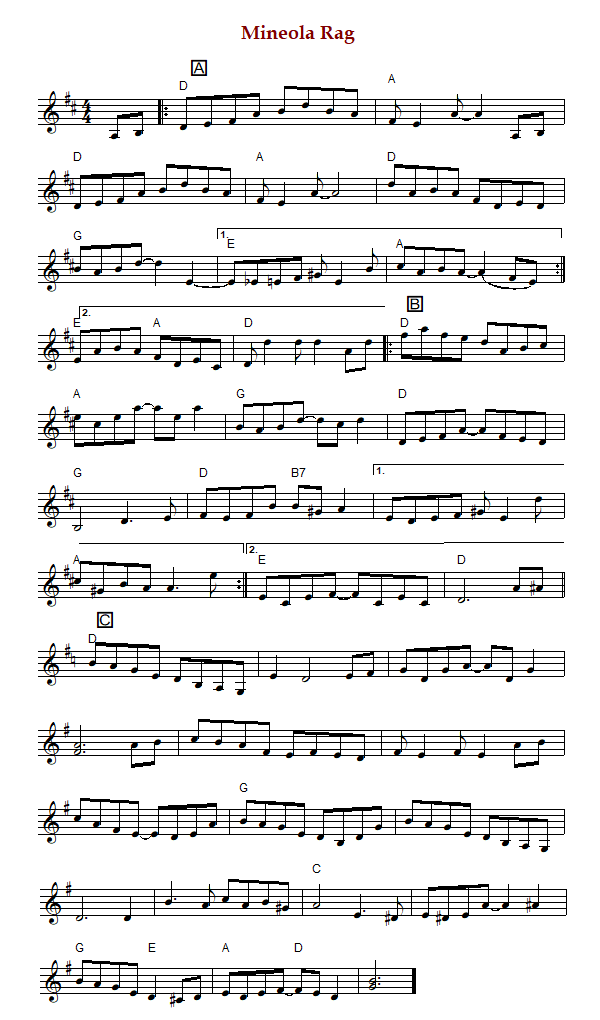 Mineola Rag

A
D
A

D
A
D

G
1.
E
A

2.
E
A
D
B
D

A
G
D

G
D
B7
1.

A
2.
E
D

C
D

G

C

G
E
A
D